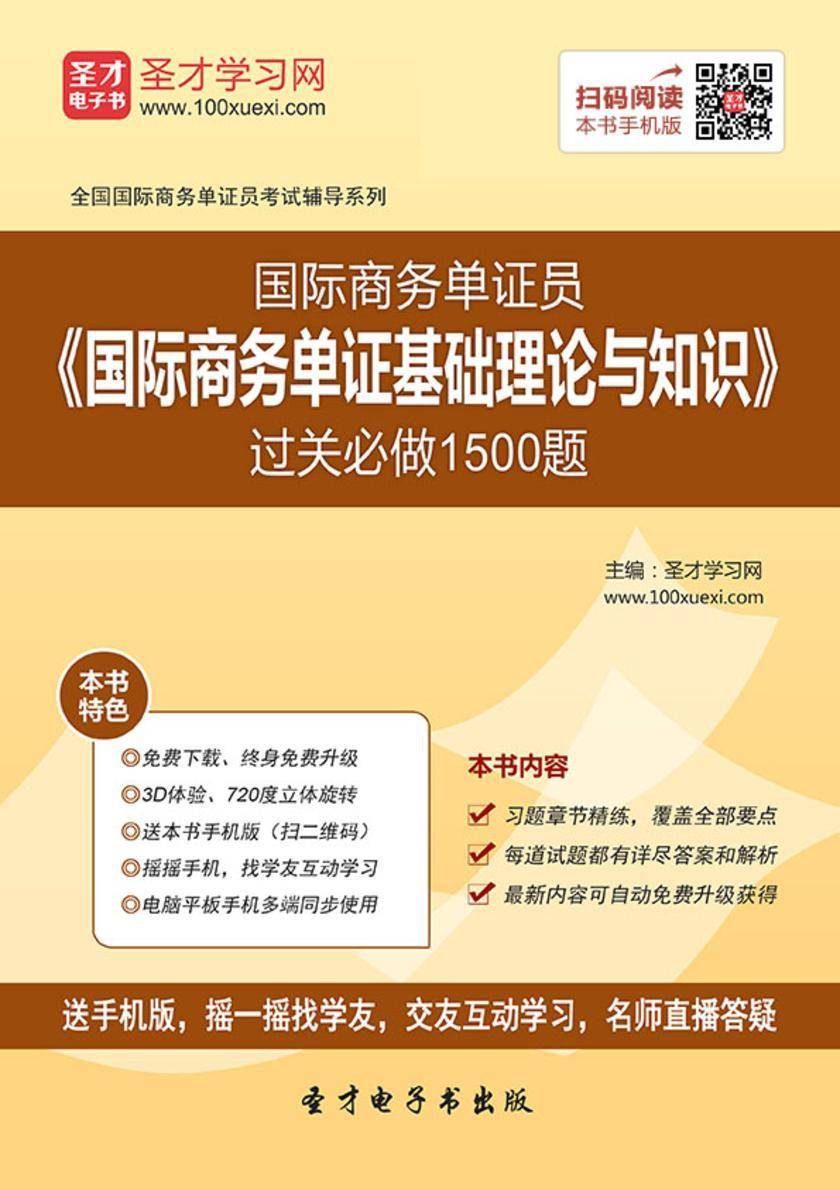 圣才电子书

圣才学习网
www.100xuexi.com

扫码阅读
本书手机版

全国国际商务单证员考试辅导系列

国际商务单证员
《国际商务单证基础理论与知识》
过关必做1500题

主编：圣才学习网
www.100xuexi.com

本书特色

◎免费下载、终身免费升级
◎3D体验、720度立体旋转
◎送本书手机版（扫二维码）
◎摇摇手机，找学友互动学习
◎电脑平板手机多端同步使用

本书内容

习题章节精练，覆盖全部要点
每道试题都有详尽答案和解析
最新内容可自动免费升级获得

送手机版，摇一摇找学友，交友互动学习，名师直播答疑

圣才电子书出版